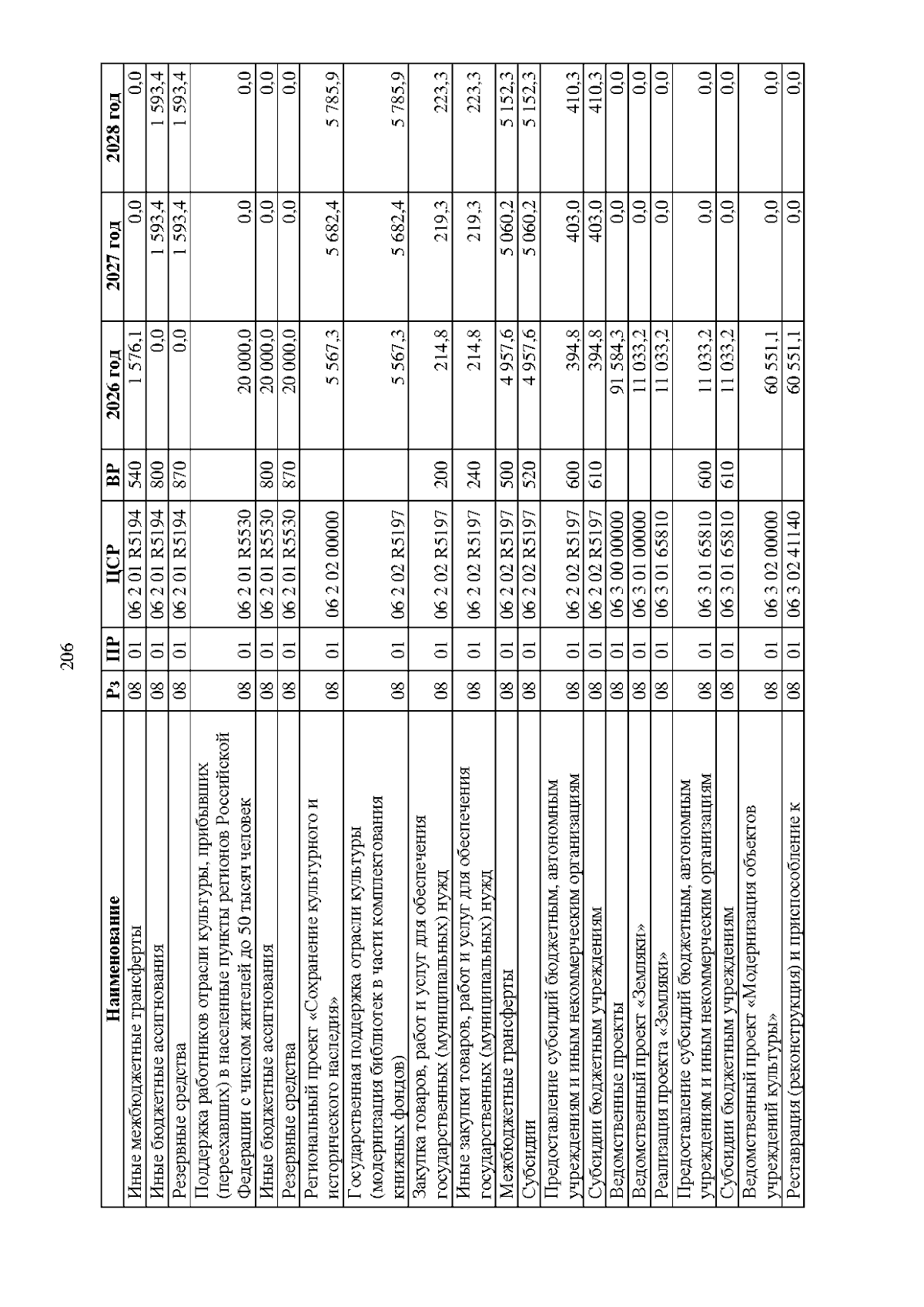 206

| Наименование | Рз | ПР | ЦСР | ВР | 2026 год | 2027 год | 2028 год |
|---|---|---|---|---|---|---|---|
| Иные межбюджетные трансферты | 08 | 01 | 06 2 01 R5194 | 540 | 1 576,1 | 0,0 | 0,0 |
| Иные бюджетные ассигнования | 08 | 01 | 06 2 01 R5194 | 800 | 0,0 | 1 593,4 | 1 593,4 |
| Резервные средства | 08 | 01 | 06 2 01 R5194 | 870 | 0,0 | 1 593,4 | 1 593,4 |
| Поддержка работников отрасли культуры, прибывших (переехавших) в населенные пункты регионов Российской Федерации с числом жителей до 50 тысяч человек | 08 | 01 | 06 2 01 R5530 | | 20 000,0 | 0,0 | 0,0 |
| Иные бюджетные ассигнования | 08 | 01 | 06 2 01 R5530 | 800 | 20 000,0 | 0,0 | 0,0 |
| Резервные средства | 08 | 01 | 06 2 01 R5530 | 870 | 20 000,0 | 0,0 | 0,0 |
| Региональный проект «Сохранение культурного и исторического наследия» | 08 | 01 | 06 2 02 00000 | | 5 567,3 | 5 682,4 | 5 785,9 |
| Государственная поддержка отрасли культуры (модернизация библиотек в части комплектования книжных фондов) | 08 | 01 | 06 2 02 R5197 | | 5 567,3 | 5 682,4 | 5 785,9 |
| Закупка товаров, работ и услуг для обеспечения государственных (муниципальных) нужд | 08 | 01 | 06 2 02 R5197 | 200 | 214,8 | 219,3 | 223,3 |
| Иные закупки товаров, работ и услуг для обеспечения государственных (муниципальных) нужд | 08 | 01 | 06 2 02 R5197 | 240 | 214,8 | 219,3 | 223,3 |
| Межбюджетные трансферты | 08 | 01 | 06 2 02 R5197 | 500 | 4 957,6 | 5 060,2 | 5 152,3 |
| Субсидии | 08 | 01 | 06 2 02 R5197 | 520 | 4 957,6 | 5 060,2 | 5 152,3 |
| Предоставление субсидий бюджетным, автономным учреждениям и иным некоммерческим организациям | 08 | 01 | 06 2 02 R5197 | 600 | 394,8 | 403,0 | 410,3 |
| Субсидии бюджетным учреждениям | 08 | 01 | 06 2 02 R5197 | 610 | 394,8 | 403,0 | 410,3 |
| Ведомственные проекты | 08 | 01 | 06 3 00 00000 | | 91 584,3 | 0,0 | 0,0 |
| Ведомственный проект «Земляки» | 08 | 01 | 06 3 01 00000 | | 11 033,2 | 0,0 | 0,0 |
| Реализация проекта «Земляки» | 08 | 01 | 06 3 01 65810 | | 11 033,2 | 0,0 | 0,0 |
| Предоставление субсидий бюджетным, автономным учреждениям и иным некоммерческим организациям | 08 | 01 | 06 3 01 65810 | 600 | 11 033,2 | 0,0 | 0,0 |
| Субсидии бюджетным учреждениям | 08 | 01 | 06 3 01 65810 | 610 | 11 033,2 | 0,0 | 0,0 |
| Ведомственный проект «Модернизация объектов учреждений культуры» | 08 | 01 | 06 3 02 00000 | | 60 551,1 | 0,0 | 0,0 |
| Реставрация (реконструкция) и приспособление к | 08 | 01 | 06 3 02 41140 | | 60 551,1 | 0,0 | 0,0 |